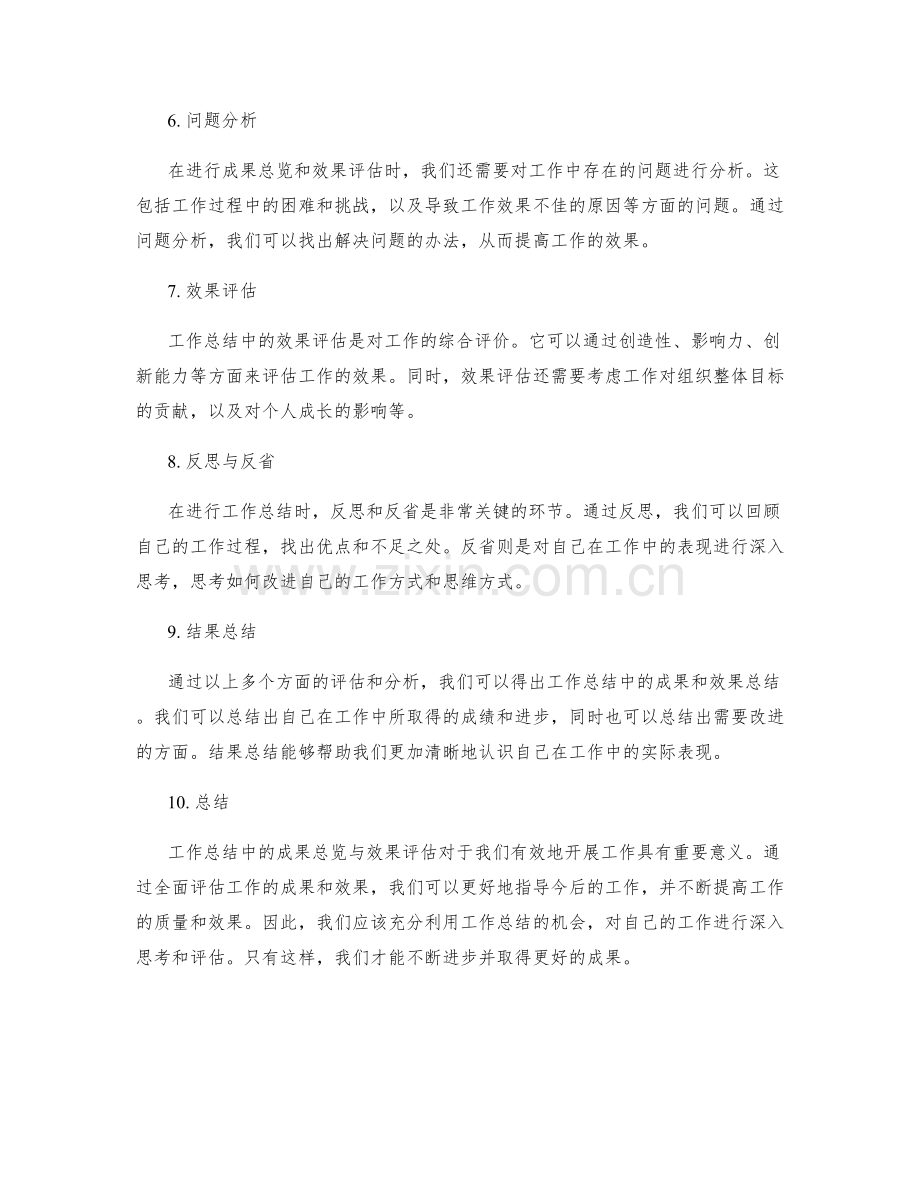 6.问题分析

在进行成果总览和效果评估时，我们还需要对工作中存在的问题进行分析。这包括工作过程中的困难和挑战，以及导致工作效果不佳的原因等方面的问题。通过问题分析，我们可以找出解决问题的办法，从而提高工作的效果。

7.效果评估

工作总结中的效果评估是对工作的综合评价。它可以通过创造性、影响力、创新能力等方面来评估工作的效果。同时，效果评估还需要考虑工作对组织整体目标的贡献，以及对个人成长的影响等。

8.反思与反省

在进行工作总结时，反思和反省是非常关键的环节。通过反思，我们可以回顾自己的工作过程，找出优点和不足之处。反省则是对自己在工作中的表现进行深入思考，思考如何改进自己的工作方式和思维方式。

9.结果总结

通过以上多个方面的评估和分析，我们可以得出工作总结中的成果和效果总结。我们可以总结出自己在工作中所取得的成绩和进步，同时也可以总结出需要改进的方面。结果总结能够帮助我们更加清晰地认识自己在工作中的实际表现。

10.总结

工作总结中的成果总览与效果评估对于我们有效地开展工作具有重要意义。通过全面评估工作的成果和效果，我们可以更好地指导今后的工作，并不断提高工作的质量和效果。因此，我们应该充分利用工作总结的机会，对自己的工作进行深入思考和评估。只有这样，我们才能不断进步并取得更好的成果。

www.zixin.com.cn